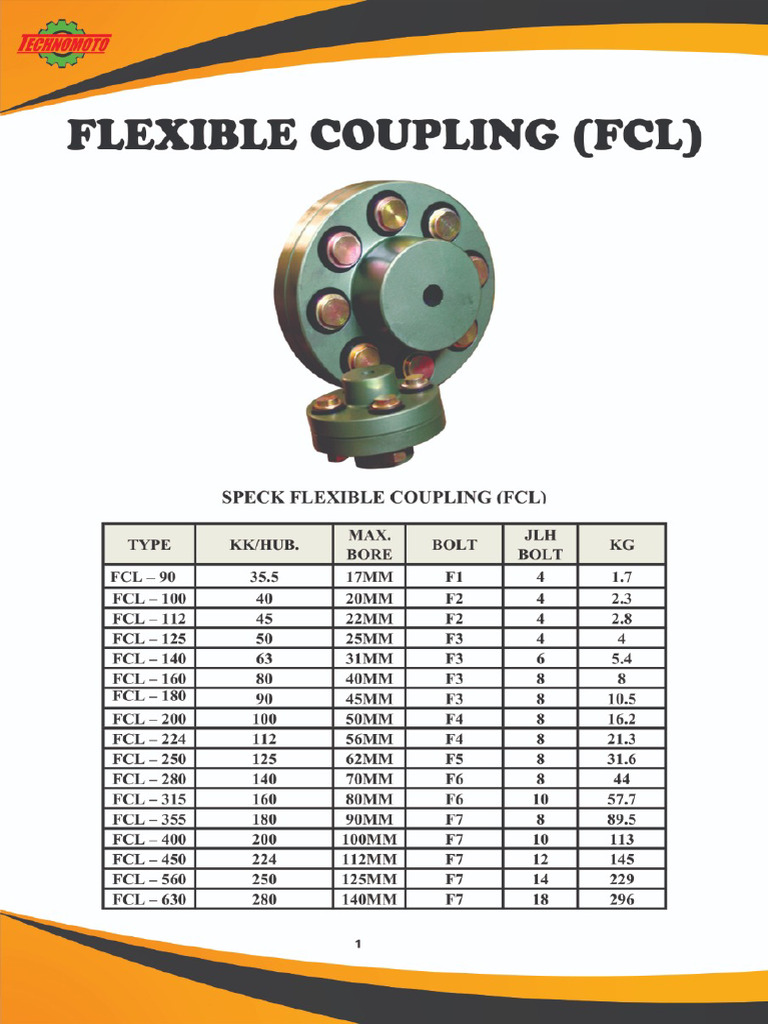 TECHNOMOTO

FLEXIBLE COUPLING (FCL)

SPECK FLEXIBLE COUPLING (FCL)

| TYPE | KK/HUB. | MAX. BORE | BOLT | JLH BOLT | KG |
|---|---|---|---|---|---|
| FCL – 90 | 35.5 | 17MM | F1 | 4 | 1.7 |
| FCL – 100 | 40 | 20MM | F2 | 4 | 2.3 |
| FCL – 112 | 45 | 22MM | F2 | 4 | 2.8 |
| FCL – 125 | 50 | 25MM | F3 | 4 | 4 |
| FCL – 140 | 63 | 31MM | F3 | 6 | 5.4 |
| FCL – 160 | 80 | 40MM | F3 | 8 | 8 |
| FCL – 180 | 90 | 45MM | F3 | 8 | 10.5 |
| FCL – 200 | 100 | 50MM | F4 | 8 | 16.2 |
| FCL – 224 | 112 | 56MM | F4 | 8 | 21.3 |
| FCL – 250 | 125 | 62MM | F5 | 8 | 31.6 |
| FCL – 280 | 140 | 70MM | F6 | 8 | 44 |
| FCL – 315 | 160 | 80MM | F6 | 10 | 57.7 |
| FCL – 355 | 180 | 90MM | F7 | 8 | 89.5 |
| FCL – 400 | 200 | 100MM | F7 | 10 | 113 |
| FCL – 450 | 224 | 112MM | F7 | 12 | 145 |
| FCL – 560 | 250 | 125MM | F7 | 14 | 229 |
| FCL – 630 | 280 | 140MM | F7 | 18 | 296 |

1